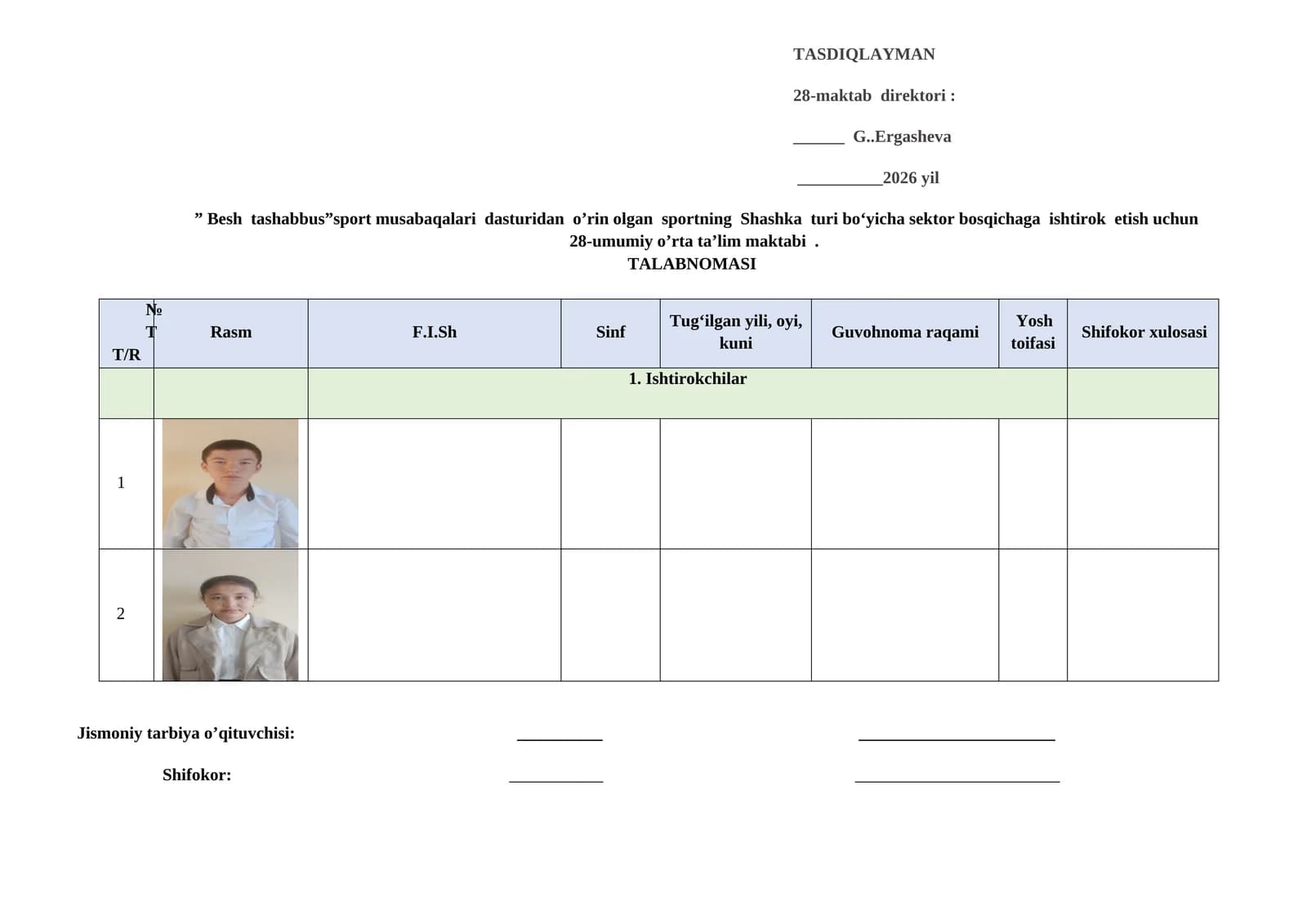 TASDIQLAYMAN

28-maktab direktori :

____ G..Ergasheva

____2026 yil

" Besh tashabbus"sport musabaqalari dasturidan o'rin olgan sportning Shashka turi bo'yicha sektor bosqichaga ishtirok etish uchun 28-umumiy o'rta ta'lim maktabi .
TALABNOMASI

| № T T/R | Rasm | F.I.Sh | Sinf | Tug'ilgan yili, oyi, kuni | Guvohnoma raqami | Yosh toifasi | Shifokor xulosasi |
|---|---|---|---|---|---|---|---|
| | | 1. Ishtirokchilar | | | | | |
| 1 | | | | | | | |
| 2 | | | | | | | |

Jismoniy tarbiya o'qituvchisi: ____ ____

Shifokor: ____ ____